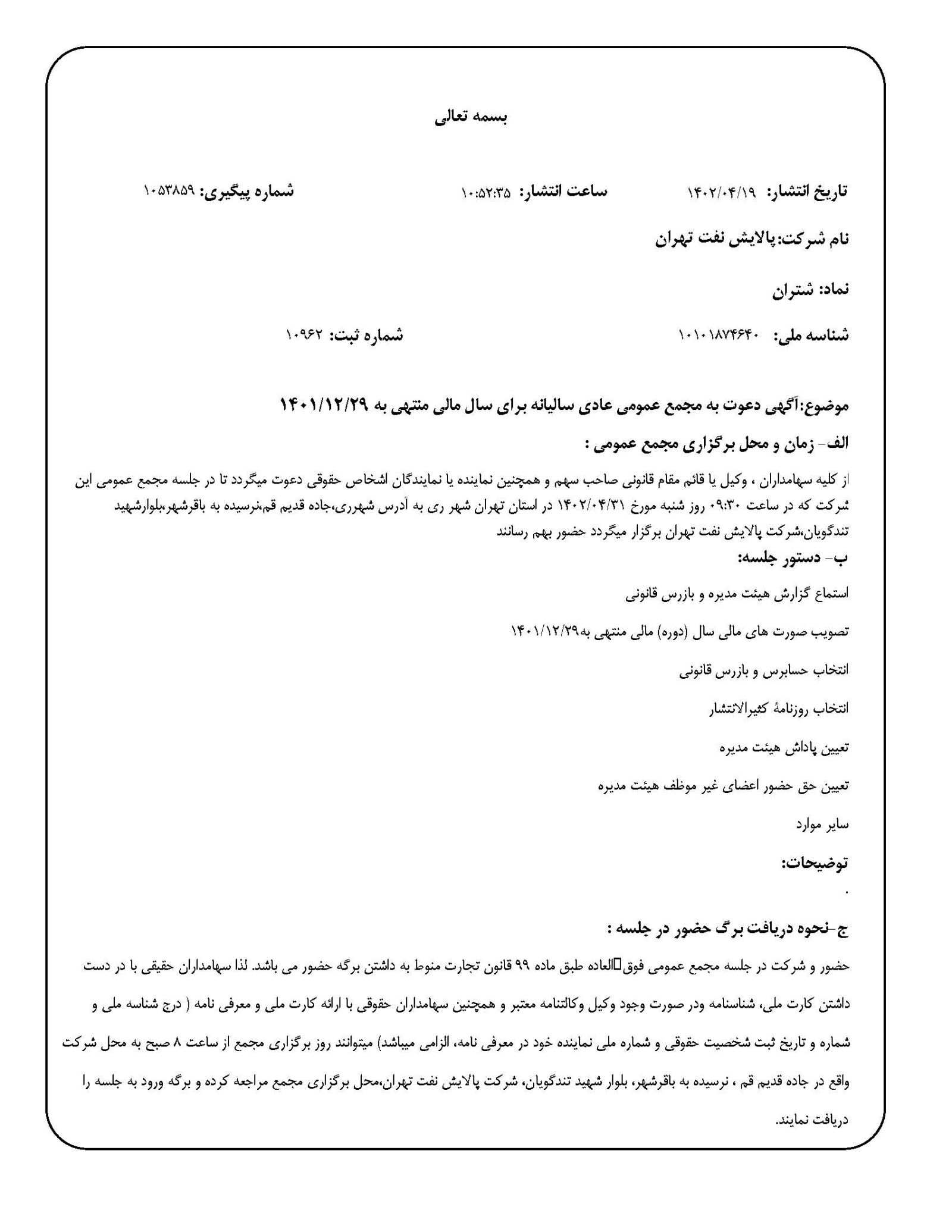 بسمه تعالی

تاریخ انتشار: ۱۴۰۲/۰۴/۱۹ ساعت انتشار: ۱۰:۵۲:۳۵ شماره پیگیری: ۱۰۵۳۸۵۹

نام شرکت:پالایش نفت تهران

نماد: شتران

شناسه ملی: ۱۰۱۰۱۸۷۴۶۴۰ شماره ثبت: ۱۰۹۶۲

موضوع:آگهی دعوت به مجمع عمومی عادی سالیانه برای سال مالی منتهی به ۱۴۰۱/۱۲/۲۹

الف- زمان و محل برگزاری مجمع عمومی :

از کلیه سهامداران ، وکیل یا قائم مقام قانونی صاحب سهم و همچنین نماینده یا نمایندگان اشخاص حقوقی دعوت میگردد تا در جلسه مجمع عمومی این شرکت که در ساعت ۰۹:۳۰ روز شنبه مورخ ۱۴۰۲/۰۴/۳۱ در استان تهران شهر ری به آدرس شهرری،جاده قدیم قم،نرسیده به باقرشهر،بلوارشهید تندگویان،شرکت پالایش نفت تهران برگزار میگردد حضور بهم رسانند

ب- دستور جلسه:

استماع گزارش هیئت مدیره و بازرس قانونی

تصویب صورت های مالی سال (دوره) مالی منتهی به۱۴۰۱/۱۲/۲۹

انتخاب حسابرس و بازرس قانونی

انتخاب روزنامهٔ کثیرالانتشار

تعیین پاداش هیئت مدیره

تعیین حق حضور اعضای غیر موظف هیئت مدیره

سایر موارد

توضیحات:

.

ج-نحوه دریافت برگ حضور در جلسه :

حضور و شرکت در جلسه مجمع عمومی فوق□العاده طبق ماده ۹۹ قانون تجارت منوط به داشتن برگه حضور می باشد. لذا سهامداران حقیقی با در دست داشتن کارت ملی، شناسنامه ودر صورت وجود وکیل وکالتنامه معتبر و همچنین سهامداران حقوقی با ارائه کارت ملی و معرفی نامه ( درج شناسه ملی و شماره و تاریخ ثبت شخصیت حقوقی و شماره ملی نماینده خود در معرفی نامه، الزامی میباشد) میتوانند روز برگزاری مجمع از ساعت ۸ صبح به محل شرکت واقع در جاده قدیم قم ، نرسیده به باقرشهر، بلوار شهید تندگویان، شرکت پالایش نفت تهران،محل برگزاری مجمع مراجعه کرده و برگه ورود به جلسه را دریافت نمایند.